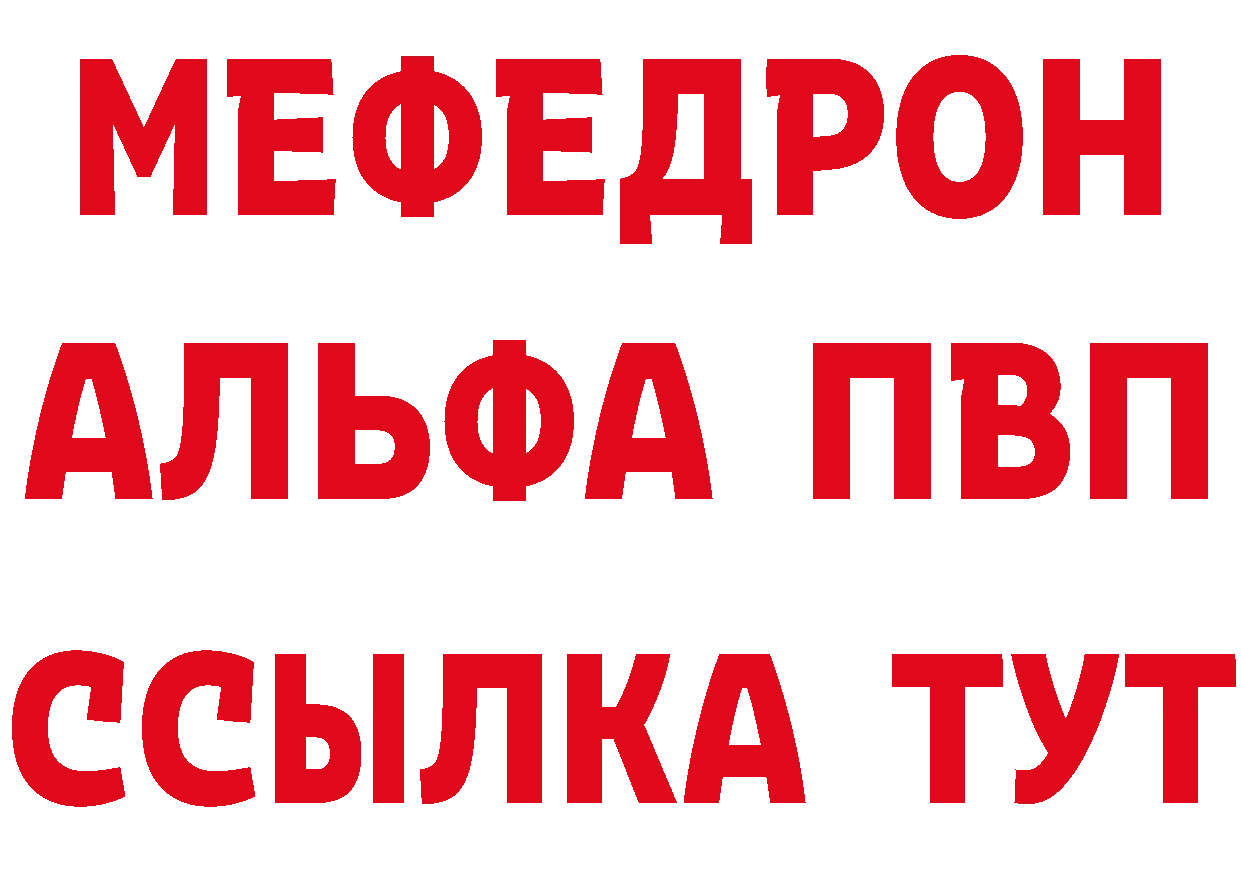 МЕФЕДРОН
АЛЬФА ПВП
ССЫЛКА ТУТ